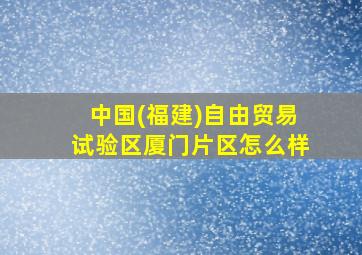 中国(福建)自由贸易试验区厦门片区怎么样